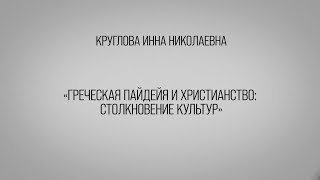 КРУГЛОВА ИННА НИКОЛАЕВНА

«ГРЕЧЕСКАЯ ПАЙДЕЙЯ И ХРИСТИАНСТВО: СТОЛКНОВЕНИЕ КУЛЬТУР»